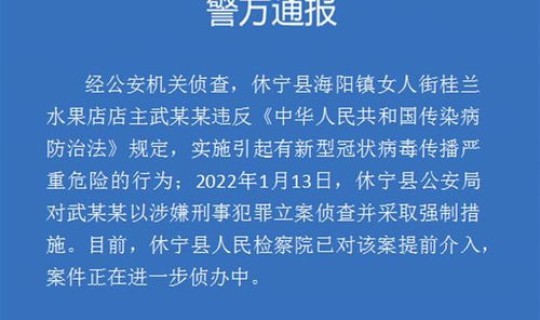 警方通报

经公安机关侦查，休宁县海阳镇女人街桂兰水果店店主武某某违反《中华人民共和国传染病防治法》规定，实施引起有新型冠状病毒传播严重危险的行为；2022年1月13日，休宁县公安局对武某某以涉嫌刑事犯罪立案侦查并采取强制措施。目前，休宁县人民检察院已对该案提前介入，案件正在进一步侦办中。